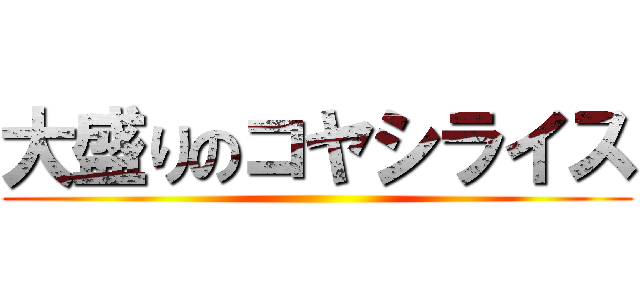 大盛りのコヤシライス